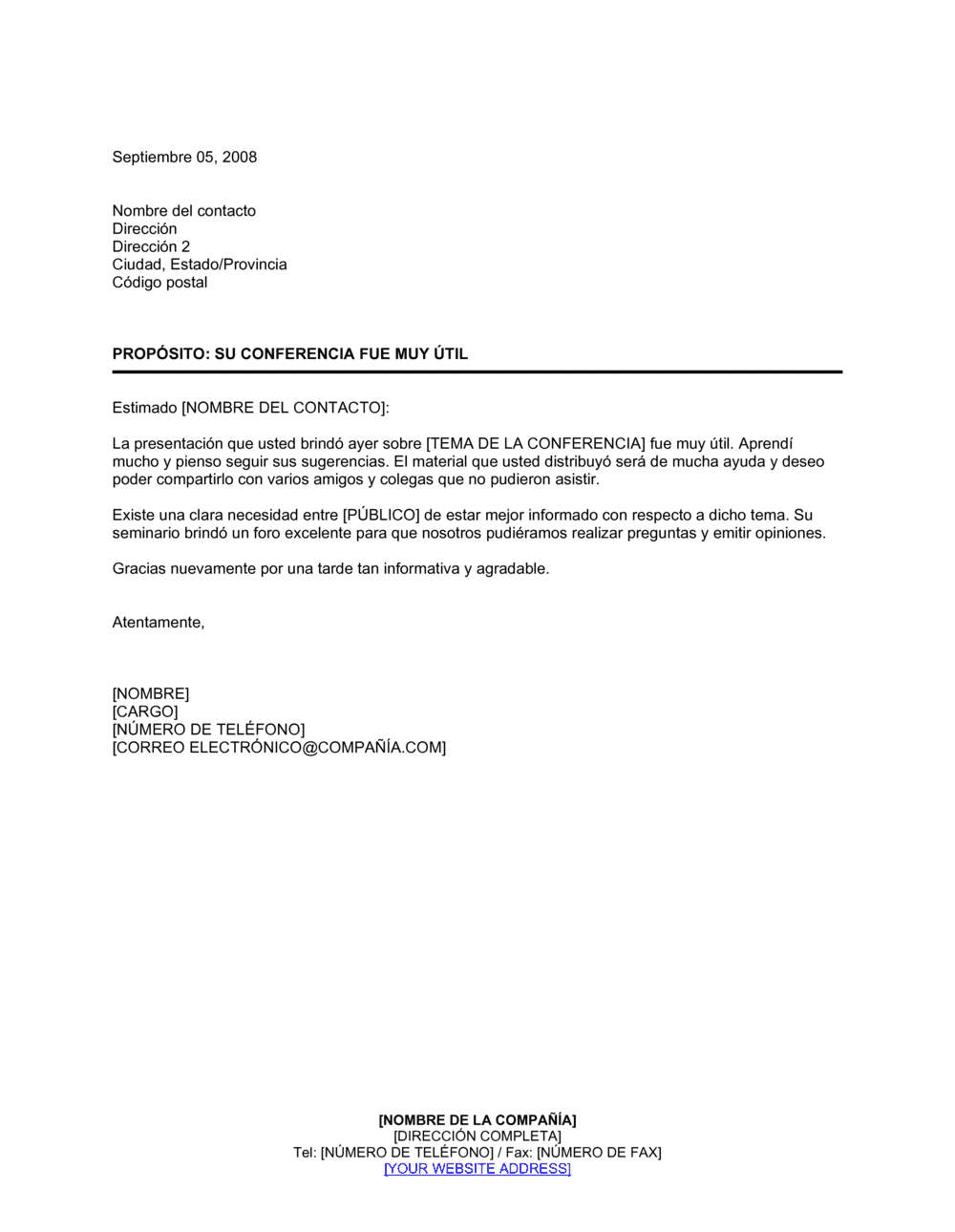 Septiembre 05, 2008

Nombre del contacto
Dirección
Dirección 2
Ciudad, Estado/Provincia
Código postal

PROPÓSITO: SU CONFERENCIA FUE MUY ÚTIL

Estimado [NOMBRE DEL CONTACTO]:

La presentación que usted brindó ayer sobre [TEMA DE LA CONFERENCIA] fue muy útil. Aprendí mucho y pienso seguir sus sugerencias. El material que usted distribuyó será de mucha ayuda y deseo poder compartirlo con varios amigos y colegas que no pudieron asistir.

Existe una clara necesidad entre [PÚBLICO] de estar mejor informado con respecto a dicho tema. Su seminario brindó un foro excelente para que nosotros pudiéramos realizar preguntas y emitir opiniones.

Gracias nuevamente por una tarde tan informativa y agradable.

Atentamente,

[NOMBRE]
[CARGO]
[NÚMERO DE TELÉFONO]
[CORREO ELECTRÓNICO@COMPAÑÍA.COM]

[NOMBRE DE LA COMPAÑÍA]
[DIRECCIÓN COMPLETA]
Tel: [NÚMERO DE TELÉFONO] / Fax: [NÚMERO DE FAX]
[YOUR WEBSITE ADDRESS]